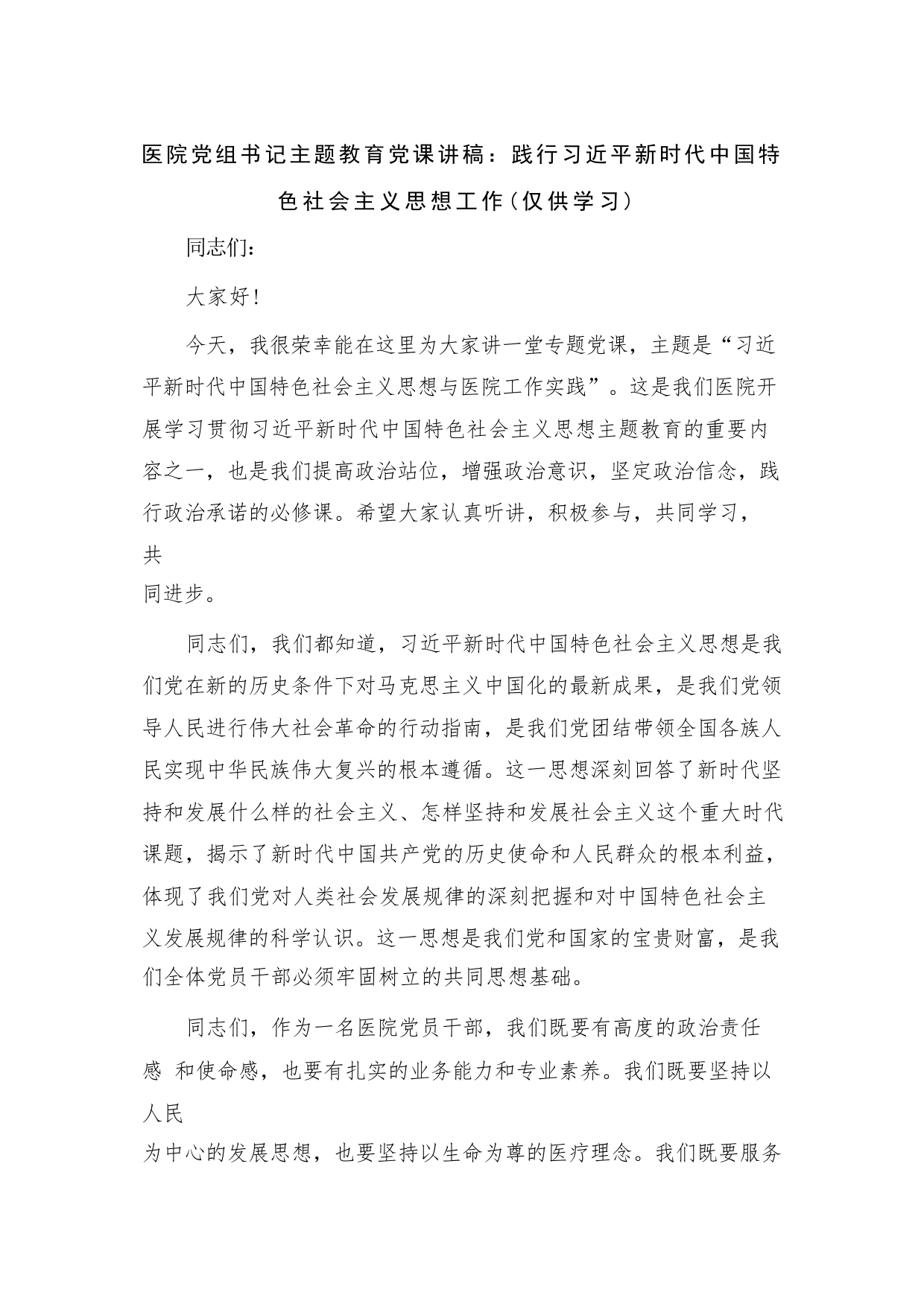 医院党组书记主题教育党课讲稿：践行习近平新时代中国特色社会主义思想工作（仅供学习）

同志们：

大家好！

今天，我很荣幸能在这里为大家讲一堂专题党课，主题是“习近平新时代中国特色社会主义思想与医院工作实践”。这是我们医院开展学习贯彻习近平新时代中国特色社会主义思想主题教育的重要内容之一，也是我们提高政治站位，增强政治意识，坚定政治信念，践行政治承诺的必修课。希望大家认真听讲，积极参与，共同学习，共同进步。

同志们，我们都知道，习近平新时代中国特色社会主义思想是我们党在新的历史条件下对马克思主义中国化的最新成果，是我们党领导人民进行伟大社会革命的行动指南，是我们党团结带领全国各族人民实现中华民族伟大复兴的根本遵循。这一思想深刻回答了新时代坚持和发展什么样的社会主义、怎样坚持和发展社会主义这个重大时代课题，揭示了新时代中国共产党的历史使命和人民群众的根本利益，体现了我们党对人类社会发展规律的深刻把握和对中国特色社会主义发展规律的科学认识。这一思想是我们党和国家的宝贵财富，是我们全体党员干部必须牢固树立的共同思想基础。

同志们，作为一名医院党员干部，我们既要有高度的政治责任感 和使命感，也要有扎实的业务能力和专业素养。我们既要坚持以人民为中心的发展思想，也要坚持以生命为尊的医疗理念。我们既要服务